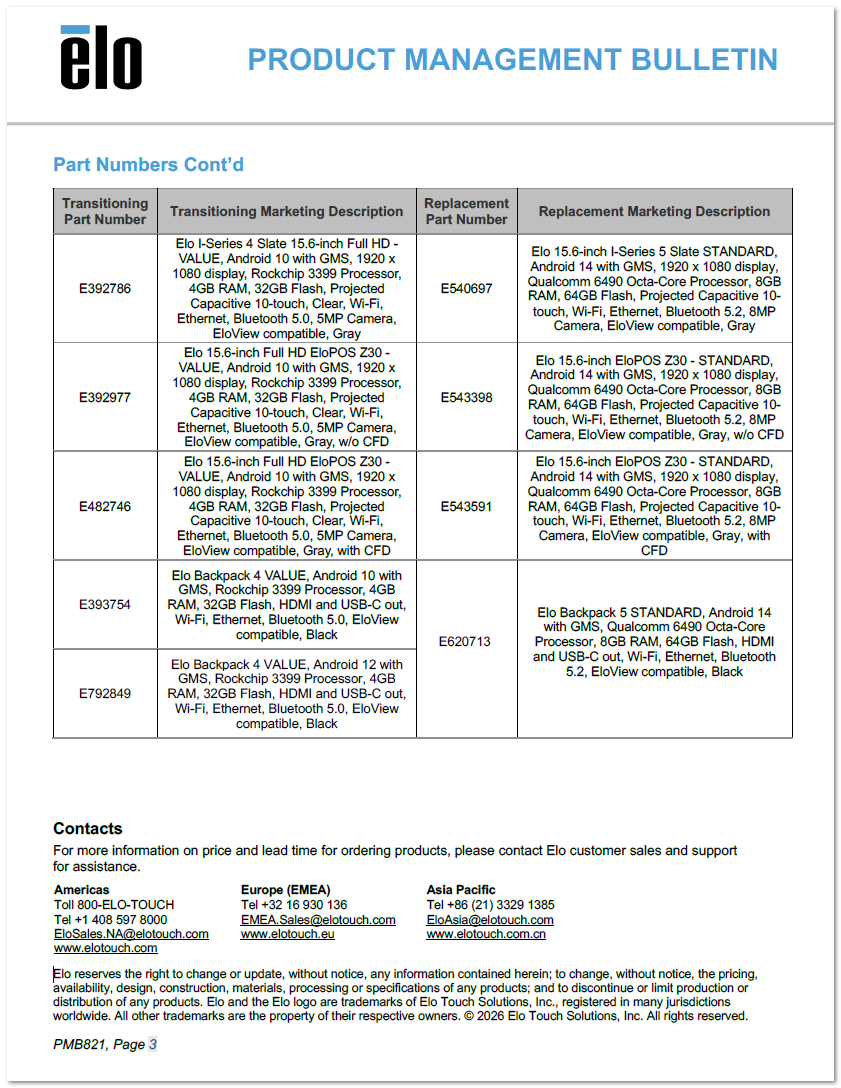 elo

PRODUCT MANAGEMENT BULLETIN

Part Numbers Cont'd

| Transitioning Part Number | Transitioning Marketing Description | Replacement Part Number | Replacement Marketing Description |
|---|---|---|---|
| E392786 | Elo I-Series 4 Slate 15.6-inch Full HD - VALUE, Android 10 with GMS, 1920 x 1080 display, Rockchip 3399 Processor, 4GB RAM, 32GB Flash, Projected Capacitive 10-touch, Clear, Wi-Fi, Ethernet, Bluetooth 5.0, 5MP Camera, EloView compatible, Gray | E540697 | Elo 15.6-inch I-Series 5 Slate STANDARD, Android 14 with GMS, 1920 x 1080 display, Qualcomm 6490 Octa-Core Processor, 8GB RAM, 64GB Flash, Projected Capacitive 10-touch, Wi-Fi, Ethernet, Bluetooth 5.2, 8MP Camera, EloView compatible, Gray |
| E392977 | Elo 15.6-inch Full HD EloPOS Z30 - VALUE, Android 10 with GMS, 1920 x 1080 display, Rockchip 3399 Processor, 4GB RAM, 32GB Flash, Projected Capacitive 10-touch, Clear, Wi-Fi, Ethernet, Bluetooth 5.0, 5MP Camera, EloView compatible, Gray, w/o CFD | E543398 | Elo 15.6-inch EloPOS Z30 - STANDARD, Android 14 with GMS, 1920 x 1080 display, Qualcomm 6490 Octa-Core Processor, 8GB RAM, 64GB Flash, Projected Capacitive 10-touch, Wi-Fi, Ethernet, Bluetooth 5.2, 8MP Camera, EloView compatible, Gray, w/o CFD |
| E482746 | Elo 15.6-inch Full HD EloPOS Z30 - VALUE, Android 10 with GMS, 1920 x 1080 display, Rockchip 3399 Processor, 4GB RAM, 32GB Flash, Projected Capacitive 10-touch, Clear, Wi-Fi, Ethernet, Bluetooth 5.0, 5MP Camera, EloView compatible, Gray, with CFD | E543591 | Elo 15.6-inch EloPOS Z30 - STANDARD, Android 14 with GMS, 1920 x 1080 display, Qualcomm 6490 Octa-Core Processor, 8GB RAM, 64GB Flash, Projected Capacitive 10-touch, Wi-Fi, Ethernet, Bluetooth 5.2, 8MP Camera, EloView compatible, Gray, with CFD |
| E393754 | Elo Backpack 4 VALUE, Android 10 with GMS, Rockchip 3399 Processor, 4GB RAM, 32GB Flash, HDMI and USB-C out, Wi-Fi, Ethernet, Bluetooth 5.0, EloView compatible, Black | E620713 | Elo Backpack 5 STANDARD, Android 14 with GMS, Qualcomm 6490 Octa-Core Processor, 8GB RAM, 64GB Flash, HDMI and USB-C out, Wi-Fi, Ethernet, Bluetooth 5.2, EloView compatible, Black |
| E792849 | Elo Backpack 4 VALUE, Android 12 with GMS, Rockchip 3399 Processor, 4GB RAM, 32GB Flash, HDMI and USB-C out, Wi-Fi, Ethernet, Bluetooth 5.0, EloView compatible, Black | | |

Contacts
For more information on price and lead time for ordering products, please contact Elo customer sales and support for assistance.

Americas
Toll 800-ELO-TOUCH
Tel +1 408 597 8000
EloSales.NA@elotouch.com
www.elotouch.com

Europe (EMEA)
Tel +32 16 930 136
EMEA.Sales@elotouch.com
www.elotouch.eu

Asia Pacific
Tel +86 (21) 3329 1385
EloAsia@elotouch.com
www.elotouch.com.cn

Elo reserves the right to change or update, without notice, any information contained herein; to change, without notice, the pricing, availability, design, construction, materials, processing or specifications of any products; and to discontinue or limit production or distribution of any products. Elo and the Elo logo are trademarks of Elo Touch Solutions, Inc., registered in many jurisdictions worldwide. All other trademarks are the property of their respective owners. © 2026 Elo Touch Solutions, Inc. All rights reserved.

PMB821, Page 3